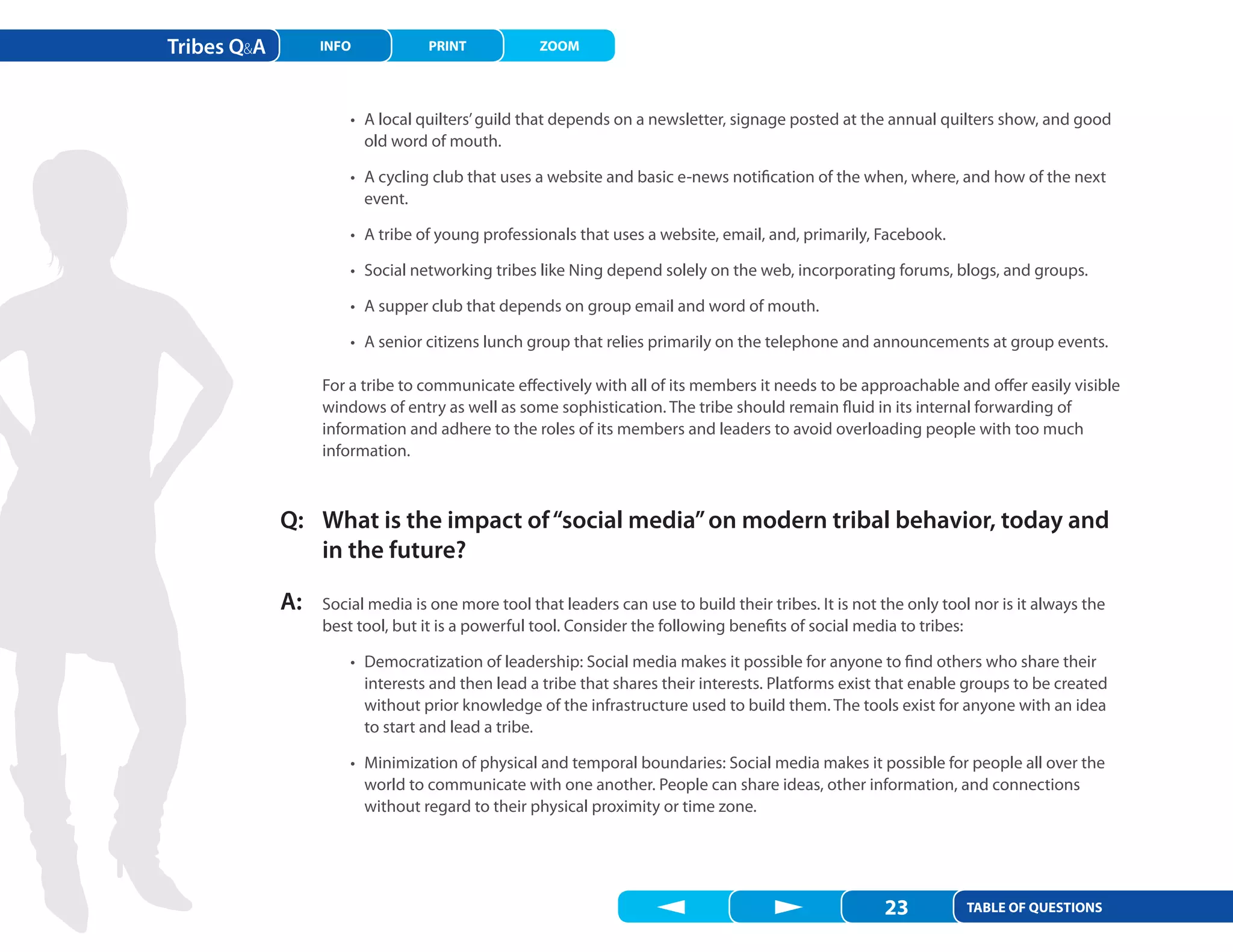 Tribes Q&A INFO PRINT ZOOM

• A local quilters' guild that depends on a newsletter, signage posted at the annual quilters show, and good old word of mouth.

• A cycling club that uses a website and basic e-news notification of the when, where, and how of the next event.

• A tribe of young professionals that uses a website, email, and, primarily, Facebook.

• Social networking tribes like Ning depend solely on the web, incorporating forums, blogs, and groups.

• A supper club that depends on group email and word of mouth.

• A senior citizens lunch group that relies primarily on the telephone and announcements at group events.

For a tribe to communicate effectively with all of its members it needs to be approachable and offer easily visible windows of entry as well as some sophistication. The tribe should remain fluid in its internal forwarding of information and adhere to the roles of its members and leaders to avoid overloading people with too much information.

Q: What is the impact of "social media" on modern tribal behavior, today and in the future?

A: Social media is one more tool that leaders can use to build their tribes. It is not the only tool nor is it always the best tool, but it is a powerful tool. Consider the following benefits of social media to tribes:

• Democratization of leadership: Social media makes it possible for anyone to find others who share their interests and then lead a tribe that shares their interests. Platforms exist that enable groups to be created without prior knowledge of the infrastructure used to build them. The tools exist for anyone with an idea to start and lead a tribe.

• Minimization of physical and temporal boundaries: Social media makes it possible for people all over the world to communicate with one another. People can share ideas, other information, and connections without regard to their physical proximity or time zone.

23 TABLE OF QUESTIONS